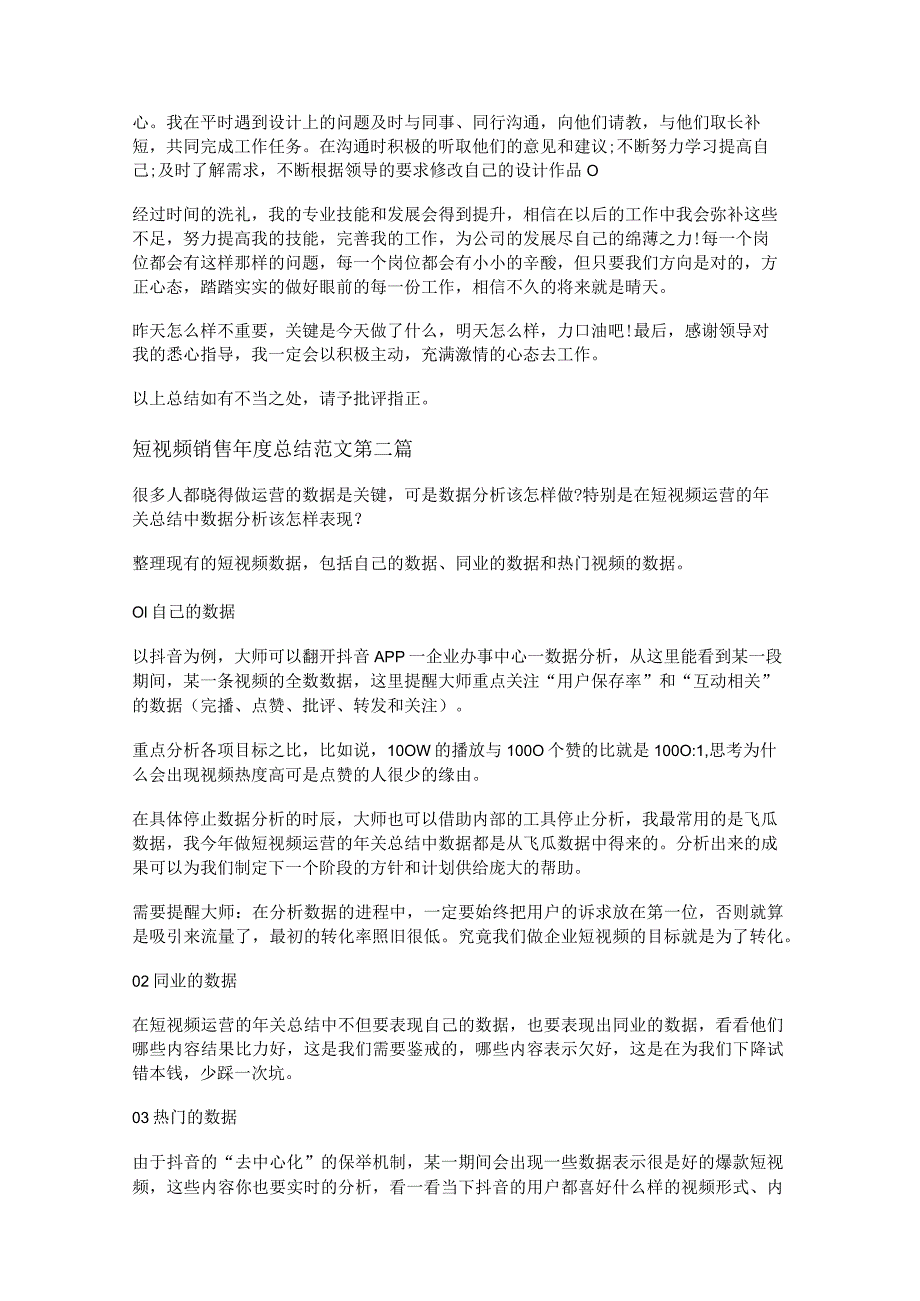 心。我在平时遇到设计上的问题及时与同事、同行沟通，向他们请教，与他们取长补短，共同完成工作任务。在沟通时积极的听取他们的意见和建议;不断努力学习提高自己;及时了解需求，不断根据领导的要求修改自己的设计作品O

经过时间的洗礼，我的专业技能和发展会得到提升，相信在以后的工作中我会弥补这些不足，努力提高我的技能，完善我的工作，为公司的发展尽自己的绵薄之力!每一个岗位都会有这样那样的问题，每一个岗位都会有小小的辛酸，但只要我们方向是对的，方正心态，踏踏实实的做好眼前的每一份工作，相信不久的将来就是晴天。

昨天怎么样不重要，关键是今天做了什么，明天怎么样，力口油吧!最后，感谢领导对我的悉心指导，我一定会以积极主动，充满激情的心态去工作。

以上总结如有不当之处，请予批评指正。

短视频销售年度总结范文第二篇

很多人都晓得做运营的数据是关键，可是数据分析该怎样做?特别是在短视频运营的年关总结中数据分析该怎样表现?

整理现有的短视频数据，包括自己的数据、同业的数据和热门视频的数据。

OI自己的数据

以抖音为例，大师可以翻开抖音APP一企业办事中心一数据分析，从这里能看到某一段期间，某一条视频的全数数据，这里提醒大师重点关注“用户保存率”和“互动相关”的数据（完播、点赞、批评、转发和关注）。

重点分析各项目标之比，比如说，10OW的播放与100O个赞的比就是100O:1,思考为什么会出现视频热度高可是点赞的人很少的缘由。

在具体停止数据分析的时辰，大师也可以借助内部的工具停止分析，我最常用的是飞瓜数据，我今年做短视频运营的年关总结中数据都是从飞瓜数据中得来的。分析出来的成果可以为我们制定下一个阶段的方针和计划供给庞大的帮助。

需要提醒大师：在分析数据的进程中，一定要始终把用户的诉求放在第一位，否则就算是吸引来流量了，最初的转化率照旧很低。究竟我们做企业短视频的目标就是为了转化。

02同业的数据

在短视频运营的年关总结中不但要表现自己的数据，也要表现出同业的数据，看看他们哪些内容结果比力好，这是我们需要鉴戒的，哪些内容表示欠好，这是在为我们下降试错本钱，少踩一次坑。

03热门的数据

由于抖音的“去中心化”的保举机制，某一期间会出现一些数据表示很是好的爆款短视频，这些内容你也要实时的分析，看一看当下抖音的用户都喜好什么样的视频形式、内